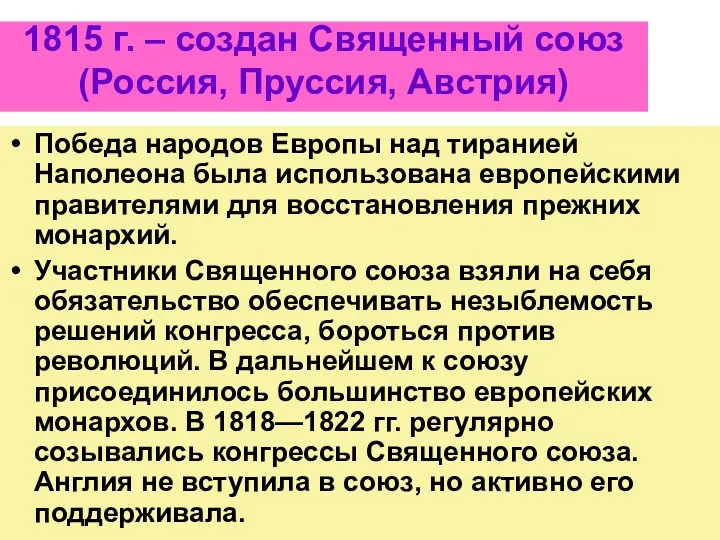 1815 г. – создан Священный союз (Россия, Пруссия, Австрия)

• Победа народов Европы над тиранией Наполеона была использована европейскими правителями для восстановления прежних монархий.
• Участники Священного союза взяли на себя обязательство обеспечивать незыблемость решений конгресса, бороться против революций. В дальнейшем к союзу присоединилось большинство европейских монархов. В 1818—1822 гг. регулярно созывались конгрессы Священного союза. Англия не вступила в союз, но активно его поддерживала.